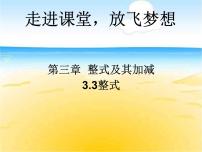 走进课堂，放飞梦想

第三章 整式及其加减
3.3整式